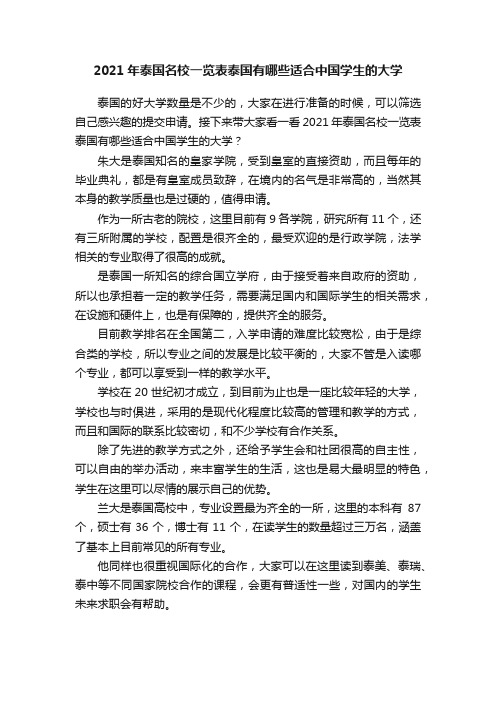 2021 年泰国名校一览表泰国有哪些适合中国学生的大学

泰国的好大学数量是不少的，大家在进行准备的时候，可以筛选自己感兴趣的提交申请。接下来带大家看一看 2021 年泰国名校一览表泰国有哪些适合中国学生的大学？

朱大是泰国知名的皇家学院，受到皇室的直接资助，而且每年的毕业典礼，都是有皇室成员致辞，在境内的名气是非常高的，当然其本身的教学质量也是过硬的，值得申请。

作为一所古老的院校，这里目前有 9 各学院，研究所有 11 个，还有三所附属的学校，配置是很齐全的，最受欢迎的是行政学院，法学相关的专业取得了很高的成就。

是泰国一所知名的综合国立学府，由于接受着来自政府的资助，所以也承担着一定的教学任务，需要满足国内和国际学生的相关需求，在设施和硬件上，也是有保障的，提供齐全的服务。

目前教学排名在全国第二，入学申请的难度比较宽松，由于是综合类的学校，所以专业之间的发展是比较平衡的，大家不管是入读哪个专业，都可以享受到一样的教学水平。

学校在 20 世纪初才成立，到目前为止也是一座比较年轻的大学，学校也与时俱进，采用的是现代化程度比较高的管理和教学的方式，而且和国际的联系比较密切，和不少学校有合作关系。

除了先进的教学方式之外，还给予学生会和社团很高的自主性，可以自由的举办活动，来丰富学生的生活，这也是易大最明显的特色，学生在这里可以尽情的展示自己的优势。

兰大是泰国高校中，专业设置最为齐全的一所，这里的本科有 87 个，硕士有 36 个，博士有 11 个，在读学生的数量超过三万名，涵盖了基本上目前常见的所有专业。

他同样也很重视国际化的合作，大家可以在这里读到泰美、泰瑞、泰中等不同国家院校合作的课程，会更有普适性一些，对国内的学生未来求职会有帮助。